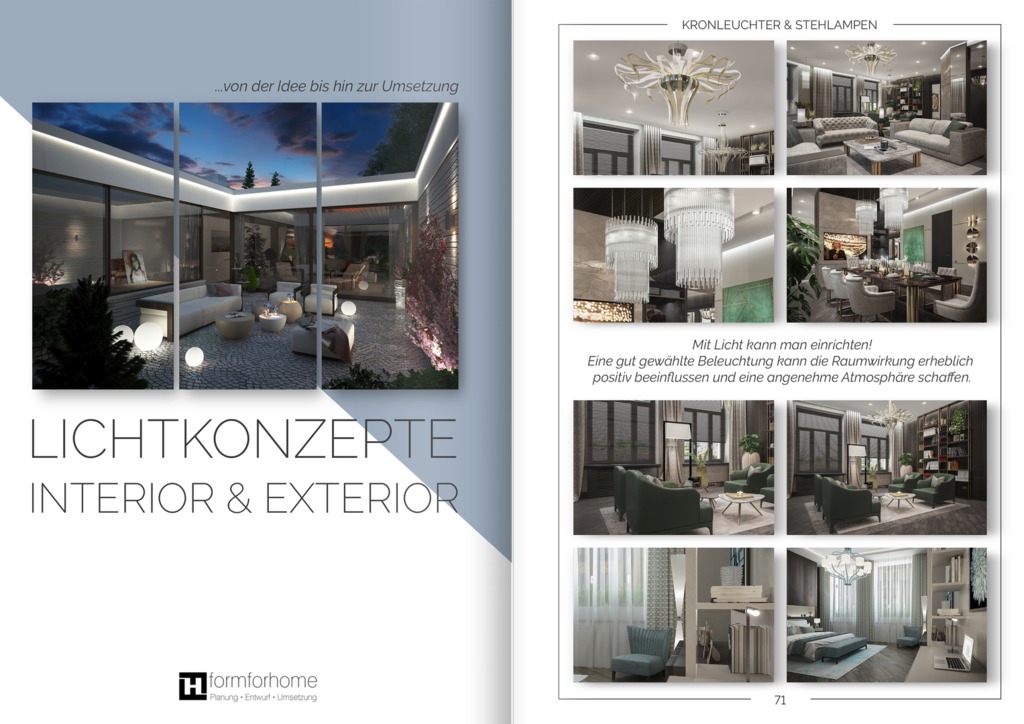 ...von der Idee bis hin zur Umsetzung

LICHTKONZEPTE
INTERIOR & EXTERIOR

formforhome
Planung • Entwurf • Umsetzung

KRONLEUCHTER & STEHLAMPEN

Mit Licht kann man einrichten!
Eine gut gewählte Beleuchtung kann die Raumwirkung erheblich positiv beeinflussen und eine angenehme Atmosphäre schaffen.

71